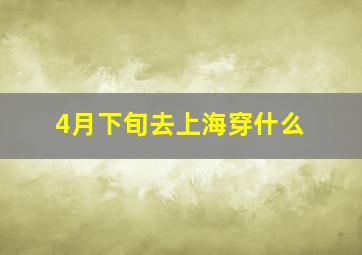 4月下旬去上海穿什么